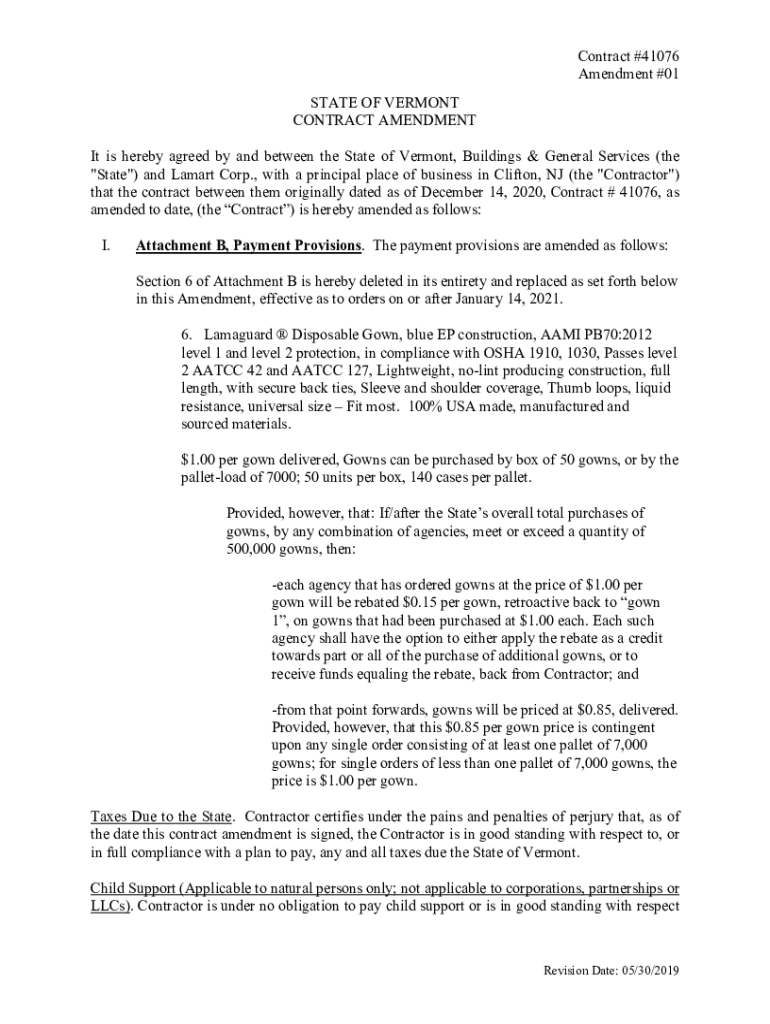 Contract #41076
Amendment #01

STATE OF VERMONT
CONTRACT AMENDMENT

It is hereby agreed by and between the State of Vermont, Buildings & General Services (the "State") and Lamart Corp., with a principal place of business in Clifton, NJ (the "Contractor") that the contract between them originally dated as of December 14, 2020, Contract # 41076, as amended to date, (the “Contract”) is hereby amended as follows:

I. Attachment B, Payment Provisions. The payment provisions are amended as follows:

Section 6 of Attachment B is hereby deleted in its entirety and replaced as set forth below in this Amendment, effective as to orders on or after January 14, 2021.

6. Lamaguard ® Disposable Gown, blue EP construction, AAMI PB70:2012 level 1 and level 2 protection, in compliance with OSHA 1910, 1030, Passes level 2 AATCC 42 and AATCC 127, Lightweight, no-lint producing construction, full length, with secure back ties, Sleeve and shoulder coverage, Thumb loops, liquid resistance, universal size – Fit most. 100% USA made, manufactured and sourced materials.

$1.00 per gown delivered, Gowns can be purchased by box of 50 gowns, or by the pallet-load of 7000; 50 units per box, 140 cases per pallet.

Provided, however, that: If/after the State’s overall total purchases of gowns, by any combination of agencies, meet or exceed a quantity of 500,000 gowns, then:

-each agency that has ordered gowns at the price of $1.00 per gown will be rebated $0.15 per gown, retroactive back to “gown 1”, on gowns that had been purchased at $1.00 each. Each such agency shall have the option to either apply the rebate as a credit towards part or all of the purchase of additional gowns, or to receive funds equaling the rebate, back from Contractor; and

-from that point forwards, gowns will be priced at $0.85, delivered. Provided, however, that this $0.85 per gown price is contingent upon any single order consisting of at least one pallet of 7,000 gowns; for single orders of less than one pallet of 7,000 gowns, the price is $1.00 per gown.

Taxes Due to the State. Contractor certifies under the pains and penalties of perjury that, as of the date this contract amendment is signed, the Contractor is in good standing with respect to, or in full compliance with a plan to pay, any and all taxes due the State of Vermont.

Child Support (Applicable to natural persons only; not applicable to corporations, partnerships or LLCs). Contractor is under no obligation to pay child support or is in good standing with respect

Revision Date: 05/30/2019